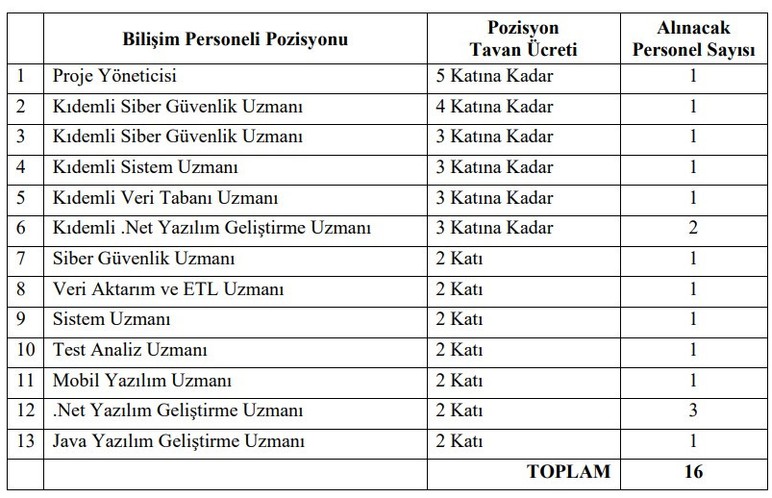 | | Bilişim Personeli Pozisyonu | Pozisyon Tavan Ücreti | Alınacak Personel Sayısı |
|---|---|---|---|
| 1 | Proje Yöneticisi | 5 Katına Kadar | 1 |
| 2 | Kıdemli Siber Güvenlik Uzmanı | 4 Katına Kadar | 1 |
| 3 | Kıdemli Siber Güvenlik Uzmanı | 3 Katına Kadar | 1 |
| 4 | Kıdemli Sistem Uzmanı | 3 Katına Kadar | 1 |
| 5 | Kıdemli Veri Tabanı Uzmanı | 3 Katına Kadar | 1 |
| 6 | Kıdemli .Net Yazılım Geliştirme Uzmanı | 3 Katına Kadar | 2 |
| 7 | Siber Güvenlik Uzmanı | 2 Katı | 1 |
| 8 | Veri Aktarım ve ETL Uzmanı | 2 Katı | 1 |
| 9 | Sistem Uzmanı | 2 Katı | 1 |
| 10 | Test Analiz Uzmanı | 2 Katı | 1 |
| 11 | Mobil Yazılım Uzmanı | 2 Katı | 1 |
| 12 | .Net Yazılım Geliştirme Uzmanı | 2 Katı | 3 |
| 13 | Java Yazılım Geliştirme Uzmanı | 2 Katı | 1 |
| | | TOPLAM | 16 |